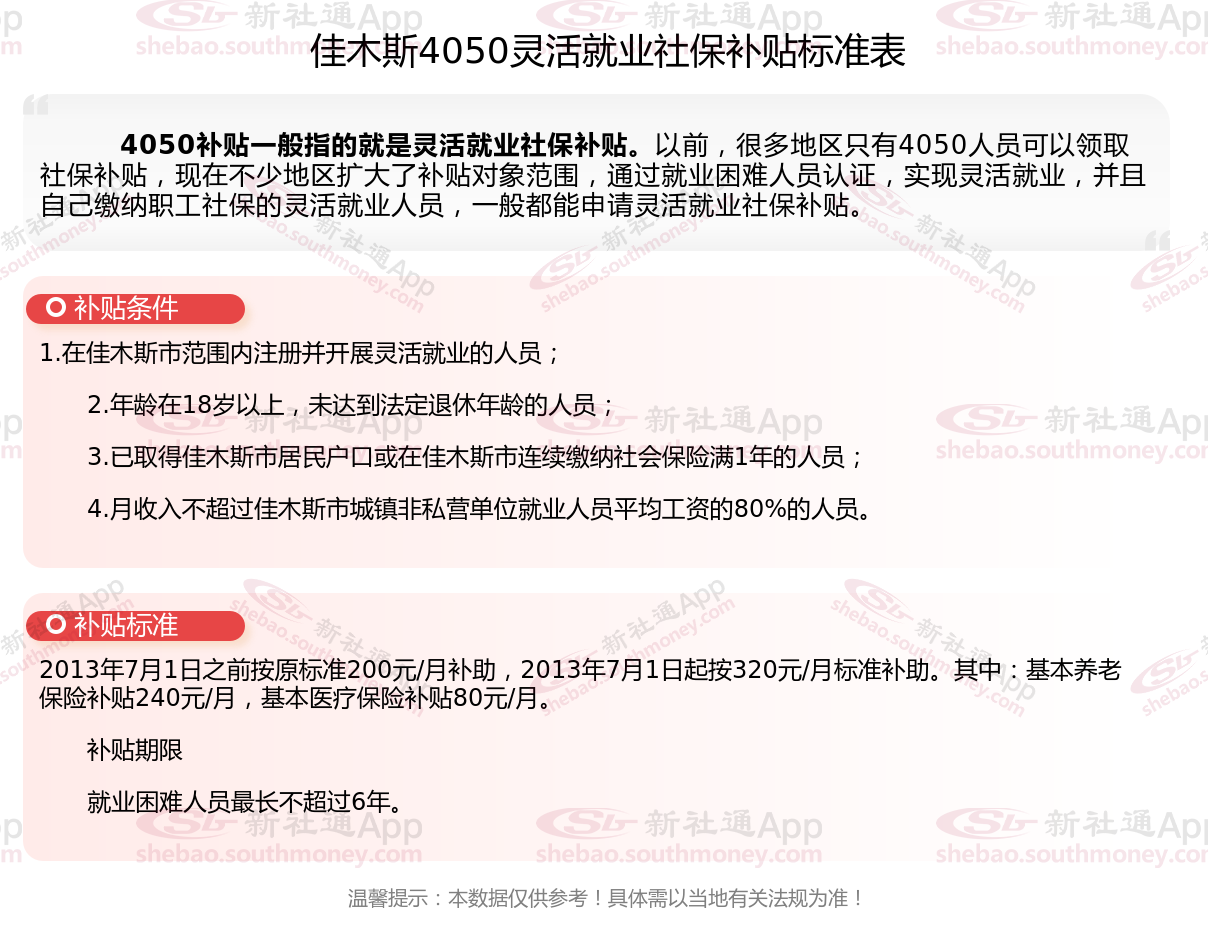 佳木斯4050灵活就业社保补贴标准表

4050补贴一般指的就是灵活就业社保补贴。以前，很多地区只有4050人员可以领取社保补贴，现在不少地区扩大了补贴对象范围，通过就业困难人员认证，实现灵活就业，并且自己缴纳职工社保的灵活就业人员，一般都能申请灵活就业社保补贴。

补贴条件

1.在佳木斯市范围内注册并开展灵活就业的人员；

2.年龄在18岁以上，未达到法定退休年龄的人员；

3.已取得佳木斯市居民户口或在佳木斯市连续缴纳社会保险满1年的人员；

4.月收入不超过佳木斯市城镇非私营单位就业人员平均工资的80%的人员。

补贴标准

2013年7月1日之前按原标准200元/月补助，2013年7月1日起按320元/月标准补助。其中：基本养老保险补贴240元/月，基本医疗保险补贴80元/月。

补贴期限

就业困难人员最长不超过6年。

温馨提示：本数据仅供参考！具体需以当地有关法规为准！

新社通App
shebao.southmoney.com